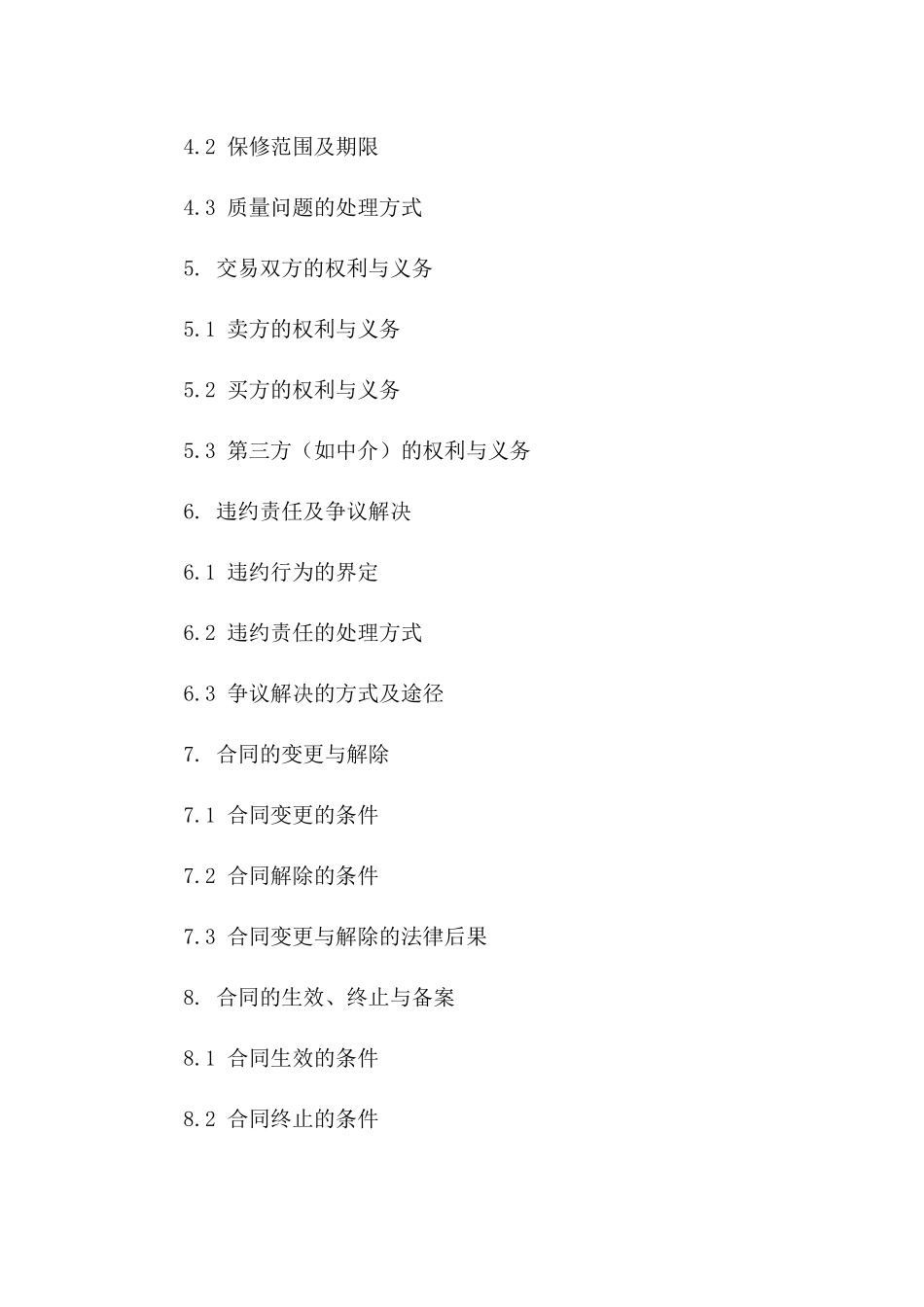 4.2 保修范围及期限

4.3 质量问题的处理方式

5. 交易双方的权利与义务

5.1 卖方的权利与义务

5.2 买方的权利与义务

5.3 第三方（如中介）的权利与义务

6. 违约责任及争议解决

6.1 违约行为的界定

6.2 违约责任的处理方式

6.3 争议解决的方式及途径

7. 合同的变更与解除

7.1 合同变更的条件

7.2 合同解除的条件

7.3 合同变更与解除的法律后果

8. 合同的生效、终止与备案

8.1 合同生效的条件

8.2 合同终止的条件